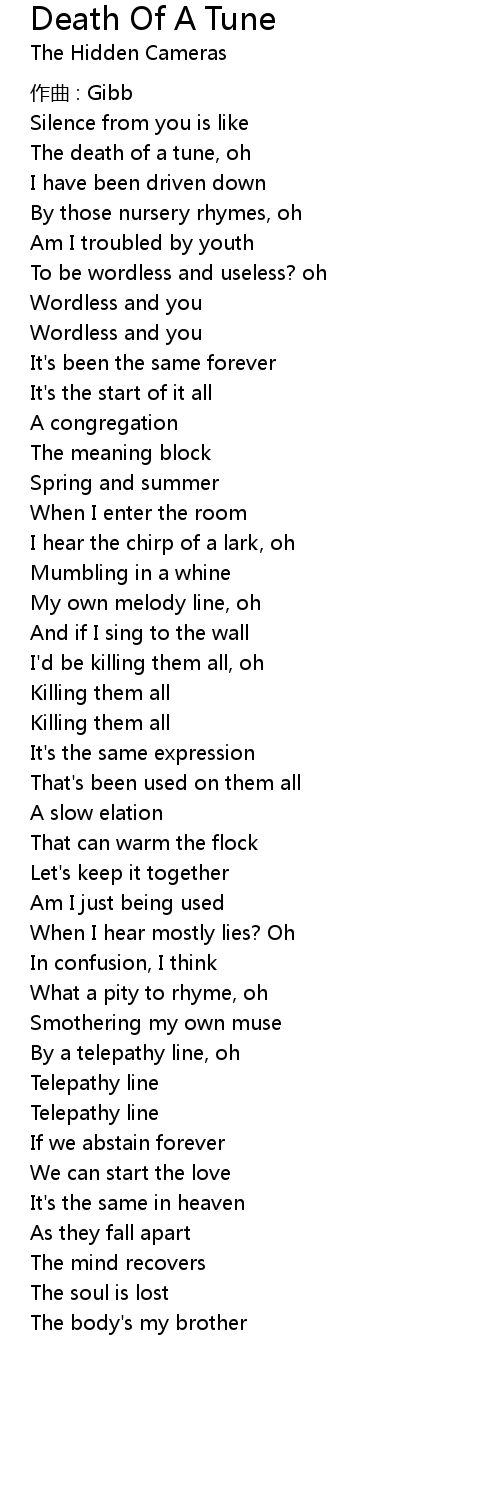 Death Of A Tune
The Hidden Cameras

作曲 : Gibb
Silence from you is like
The death of a tune, oh
I have been driven down
By those nursery rhymes, oh
Am I troubled by youth
To be wordless and useless? oh
Wordless and you
Wordless and you
It's been the same forever
It's the start of it all
A congregation
The meaning block
Spring and summer
When I enter the room
I hear the chirp of a lark, oh
Mumbling in a whine
My own melody line, oh
And if I sing to the wall
I'd be killing them all, oh
Killing them all
Killing them all
It's the same expression
That's been used on them all
A slow elation
That can warm the flock
Let's keep it together
Am I just being used
When I hear mostly lies? Oh
In confusion, I think
What a pity to rhyme, oh
Smothering my own muse
By a telepathy line, oh
Telepathy line
Telepathy line
If we abstain forever
We can start the love
It's the same in heaven
As they fall apart
The mind recovers
The soul is lost
The body's my brother